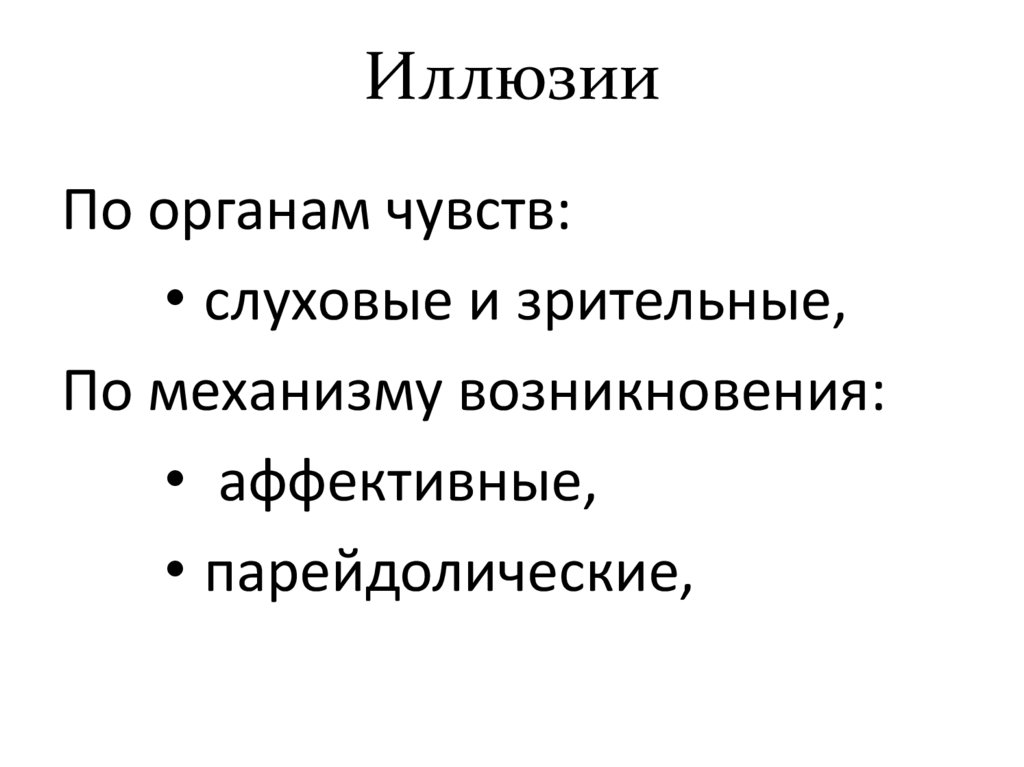 Иллюзии

По органам чувств:

• слуховые и зрительные,

По механизму возникновения:

• аффективные,

• парейдолические,